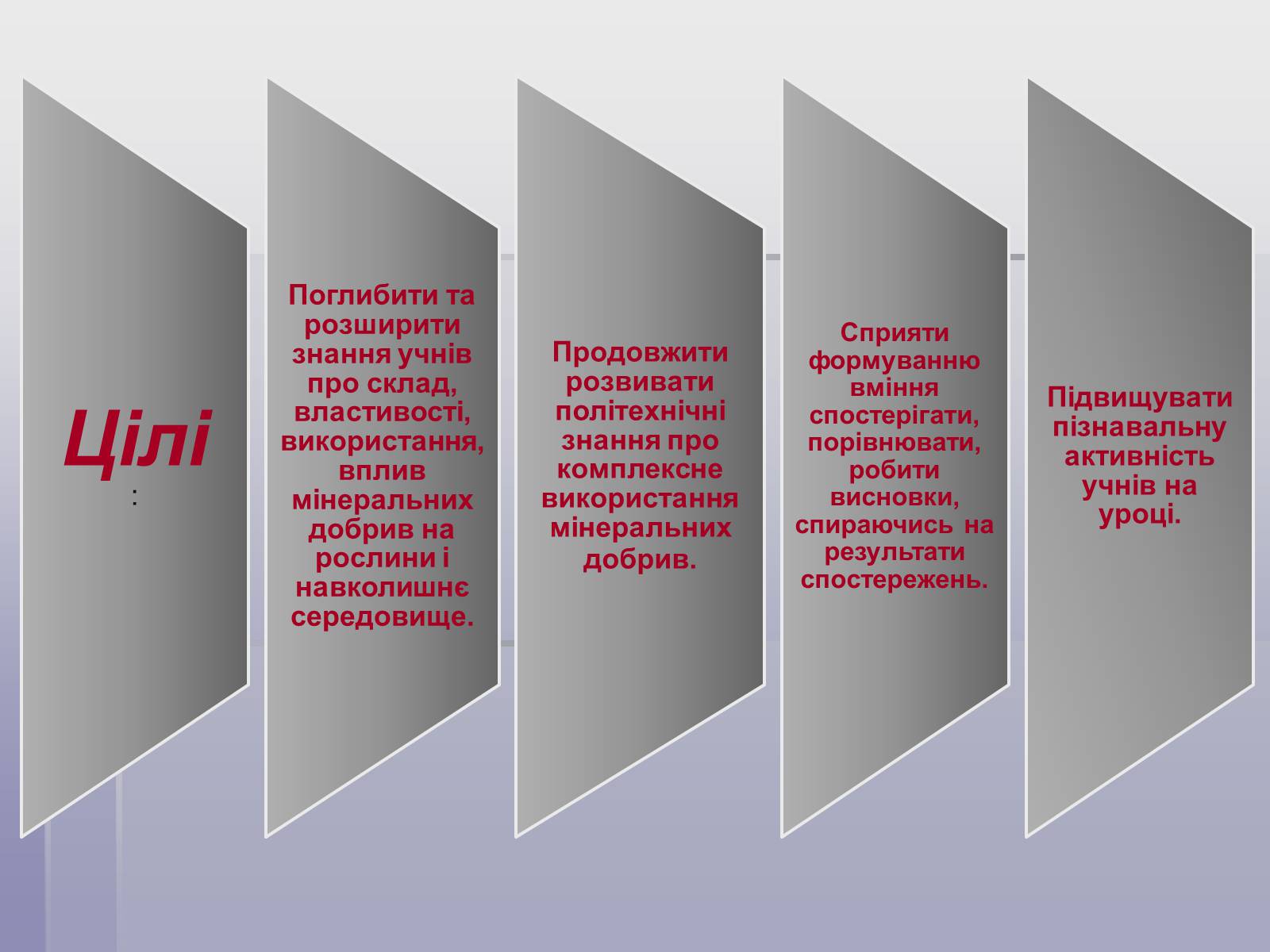 Цілі
:

Поглибити та розширити знання учнів про склад, властивості, використання, вплив мінеральних добрив на рослини і навколишнє середовище.

Продовжити розвивати політехнічні знання про комплексне використання мінеральних добрив.

Сприяти формуванню вміння спостерігати, порівнювати, робити висновки, спираючись на результати спостережень.

Підвищувати пізнавальну активність учнів на уроці.